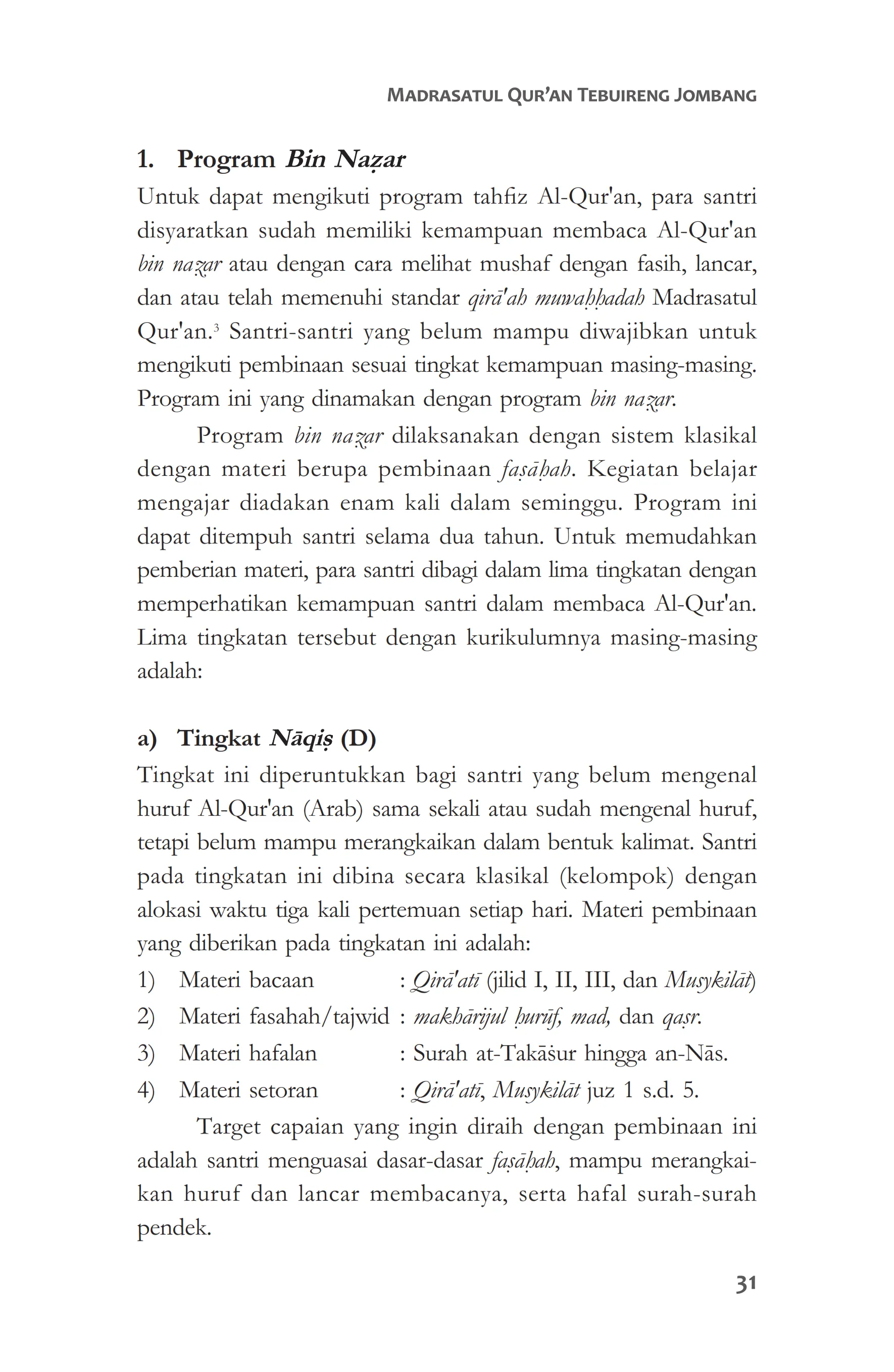 MADRASATUL QUR'AN TEBUIRENG JOMBANG

1. Program Bin Naẓar

Untuk dapat mengikuti program tahfiz Al-Qur'an, para santri disyaratkan sudah memiliki kemampuan membaca Al-Qur'an bin naẓar atau dengan cara melihat mushaf dengan fasih, lancar, dan atau telah memenuhi standar qirā'ah muwaḥḥadah Madrasatul Qur'an.$^3$ Santri-santri yang belum mampu diwajibkan untuk mengikuti pembinaan sesuai tingkat kemampuan masing-masing. Program ini yang dinamakan dengan program bin naẓar.

Program bin naẓar dilaksanakan dengan sistem klasikal dengan materi berupa pembinaan faṣāḥah. Kegiatan belajar mengajar diadakan enam kali dalam seminggu. Program ini dapat ditempuh santri selama dua tahun. Untuk memudahkan pemberian materi, para santri dibagi dalam lima tingkatan dengan memperhatikan kemampuan santri dalam membaca Al-Qur'an. Lima tingkatan tersebut dengan kurikulumnya masing-masing adalah:

a) Tingkat Nāqiṣ (D)

Tingkat ini diperuntukkan bagi santri yang belum mengenal huruf Al-Qur'an (Arab) sama sekali atau sudah mengenal huruf, tetapi belum mampu merangkaikan dalam bentuk kalimat. Santri pada tingkatan ini dibina secara klasikal (kelompok) dengan alokasi waktu tiga kali pertemuan setiap hari. Materi pembinaan yang diberikan pada tingkatan ini adalah:

1) Materi bacaan : Qirā'atī (jilid I, II, III, dan Musykilāt)
2) Materi fasahah/tajwid : makhārijul ḥurūf, mad, dan qaṣr.
3) Materi hafalan : Surah at-Takāṡur hingga an-Nās.
4) Materi setoran : Qirā'atī, Musykilāt juz 1 s.d. 5.

Target capaian yang ingin diraih dengan pembinaan ini adalah santri menguasai dasar-dasar faṣāḥah, mampu merangkaikan huruf dan lancar membacanya, serta hafal surah-surah pendek.

31